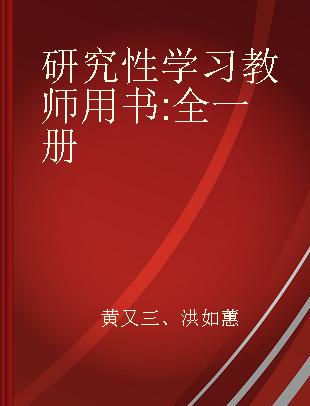 研究性学习教师用书:全一册

黄又三、洪如蕙